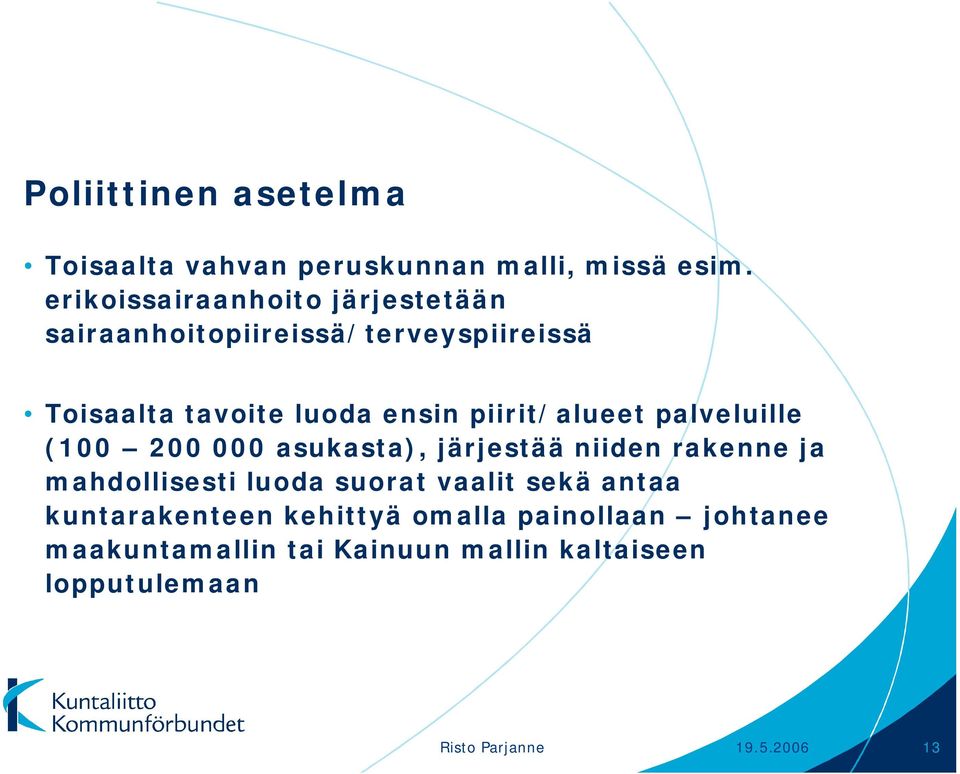 Poliittinen asetelma

• Toisaalta vahvan peruskunnan malli, missä esim. erikoissairaanhoito järjestetään sairaanhoitopiireissä/terveyspiireissä

• Toisaalta tavoite luoda ensin piirit/alueet palveluille (100 – 200 000 asukasta), järjestää niiden rakenne ja mahdollisesti luoda suorat vaalit sekä antaa kuntarakenteen kehittyä omalla painollaan – johtanee maakuntamallin tai Kainuun mallin kaltaiseen lopputulemaan

Kuntaliitto
Kommunförbundet

Risto Parjanne

19.5.2006

13